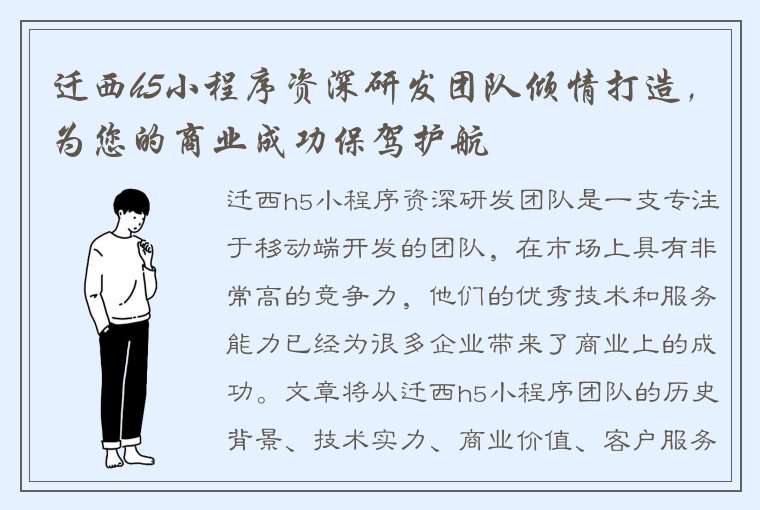 迁西h5小程序资深研发团队倾情打造，为您的商业成功保驾护航

迁西h5小程序资深研发团队是一支专注于移动端开发的团队，在市场上具有非常高的竞争力，他们的优秀技术和服务能力已经为很多企业带来了商业上的成功。文章将从迁西h5小程序团队的历史背景、技术实力、商业价值、客户服务